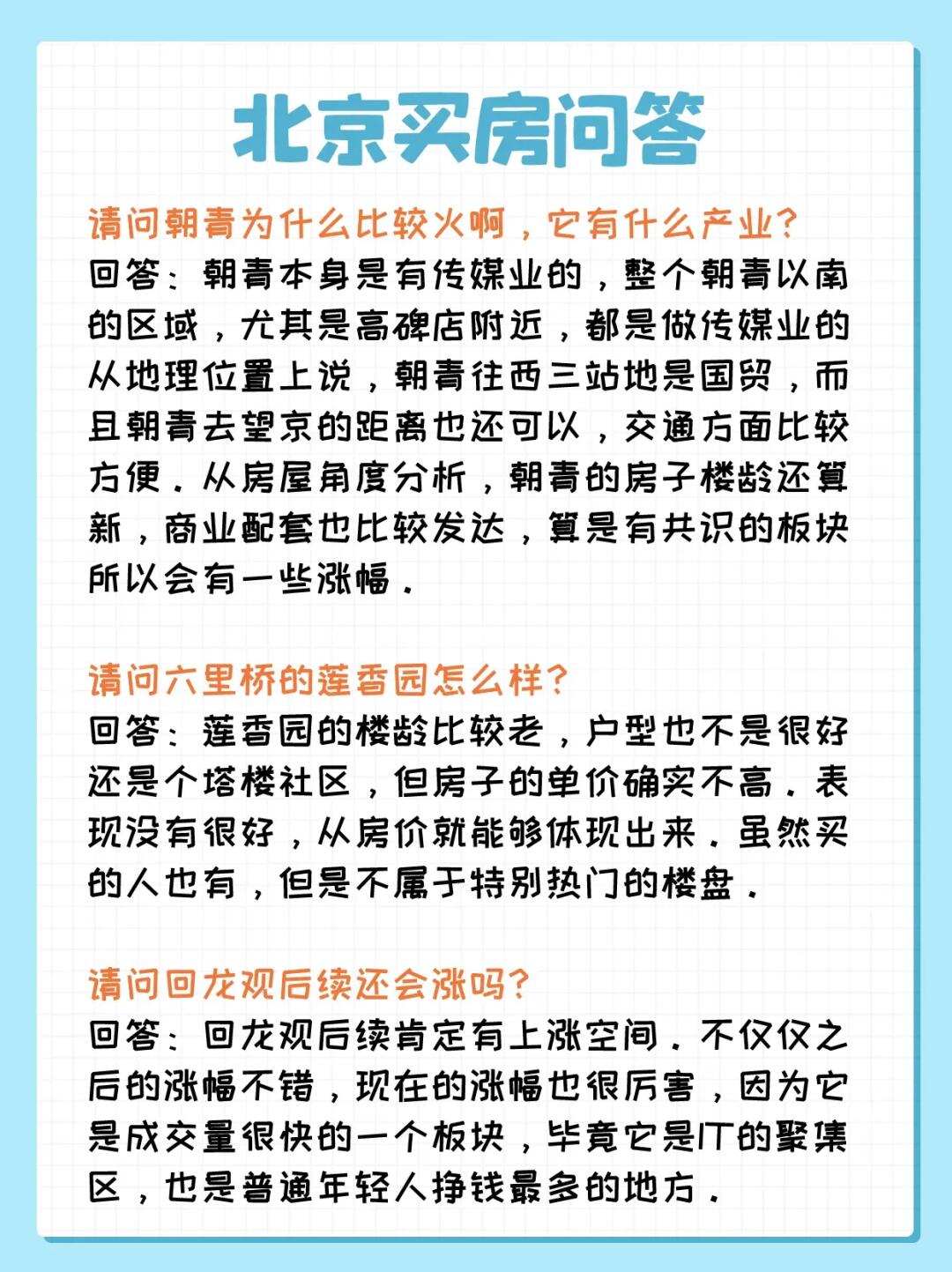 北京买房问答

请问朝青为什么比较火啊，它有什么产业？
回答：朝青本身是有传媒业的，整个朝青以南的区域，尤其是高碑店附近，都是做传媒业的从地理位置上说，朝青往西三站地是国贸，而且朝青去望京的距离也还可以，交通方面比较方便。从房屋角度分析，朝青的房子楼龄还算新，商业配套也比较发达，算是有共识的板块所以会有一些涨幅。

请问六里桥的莲香园怎么样？
回答：莲香园的楼龄比较老，户型也不是很好还是个塔楼社区，但房子的单价确实不高。表现没有很好，从房价就能够体现出来。虽然买的人也有，但是不属于特别热门的楼盘。

请问回龙观后续还会涨吗？
回答：回龙观后续肯定有上涨空间。不仅仅之后的涨幅不错，现在的涨幅也很厉害，因为它是成交量很快的一个板块，毕竟它是IT的聚集区，也是普通年轻人挣钱最多的地方。